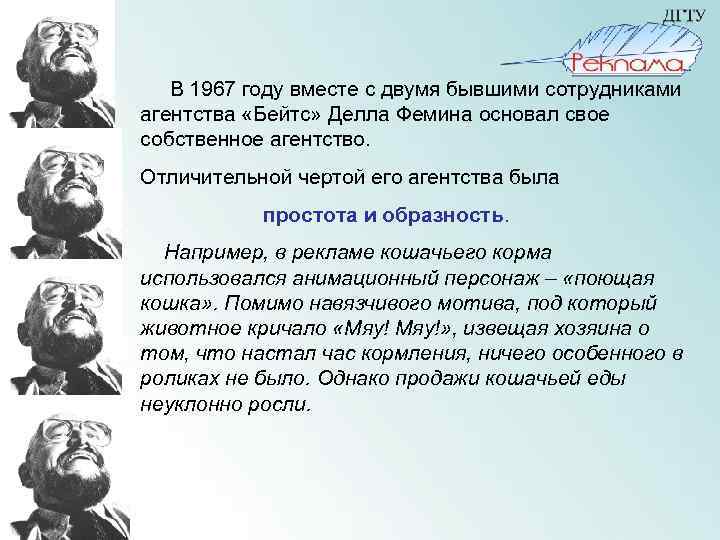 ДГТУ
Реклама

В 1967 году вместе с двумя бывшими сотрудниками агентства «Бейтс» Делла Фемина основал свое собственное агентство.

Отличительной чертой его агентства была

простота и образность.

Например, в рекламе кошачьего корма использовался анимационный персонаж – «поющая кошка». Помимо навязчивого мотива, под который животное кричало «Мяу! Мяу!», извещая хозяина о том, что настал час кормления, ничего особенного в роликах не было. Однако продажи кошачьей еды неуклонно росли.